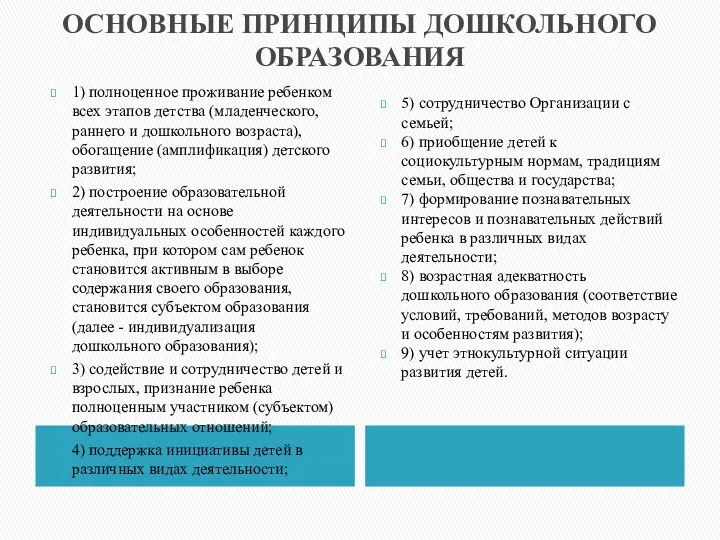 ОСНОВНЫЕ ПРИНЦИПЫ ДОШКОЛЬНОГО ОБРАЗОВАНИЯ

1) полноценное проживание ребенком всех этапов детства (младенческого, раннего и дошкольного возраста), обогащение (амплификация) детского развития;

2) построение образовательной деятельности на основе индивидуальных особенностей каждого ребенка, при котором сам ребенок становится активным в выборе содержания своего образования, становится субъектом образования (далее - индивидуализация дошкольного образования);

3) содействие и сотрудничество детей и взрослых, признание ребенка полноценным участником (субъектом) образовательных отношений;

4) поддержка инициативы детей в различных видах деятельности;

5) сотрудничество Организации с семьей;

6) приобщение детей к социокультурным нормам, традициям семьи, общества и государства;

7) формирование познавательных интересов и познавательных действий ребенка в различных видах деятельности;

8) возрастная адекватность дошкольного образования (соответствие условий, требований, методов возрасту и особенностям развития);

9) учет этнокультурной ситуации развития детей.